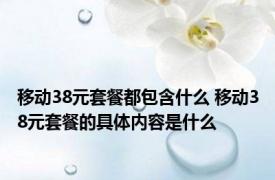 移动38元套餐都包含什么 移动38元套餐的具体内容是什么